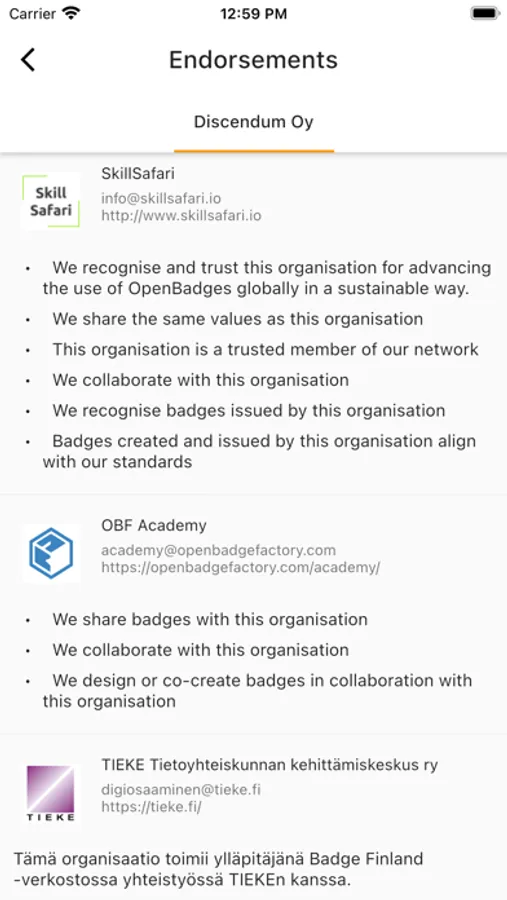 Carrier 12:59 PM

Endorsements

Discendum Oy

Skill Safari

SkillSafari
info@skillsafari.io
http://www.skillsafari.io

• We recognise and trust this organisation for advancing the use of OpenBadges globally in a sustainable way.
• We share the same values as this organisation
• This organisation is a trusted member of our network
• We collaborate with this organisation
• We recognise badges issued by this organisation
• Badges created and issued by this organisation align with our standards

OBF Academy
academy@openbadgefactory.com
https://openbadgefactory.com/academy/

• We share badges with this organisation
• We collaborate with this organisation
• We design or co-create badges in collaboration with this organisation

TIEKE

TIEKE Tietoyhteiskunnan kehittämiskeskus ry
digiosaaminen@tieke.fi
https://tieke.fi/

Tämä organisaatio toimii ylläpitäjänä Badge Finland -verkostossa yhteistyössä TIEKEn kanssa.